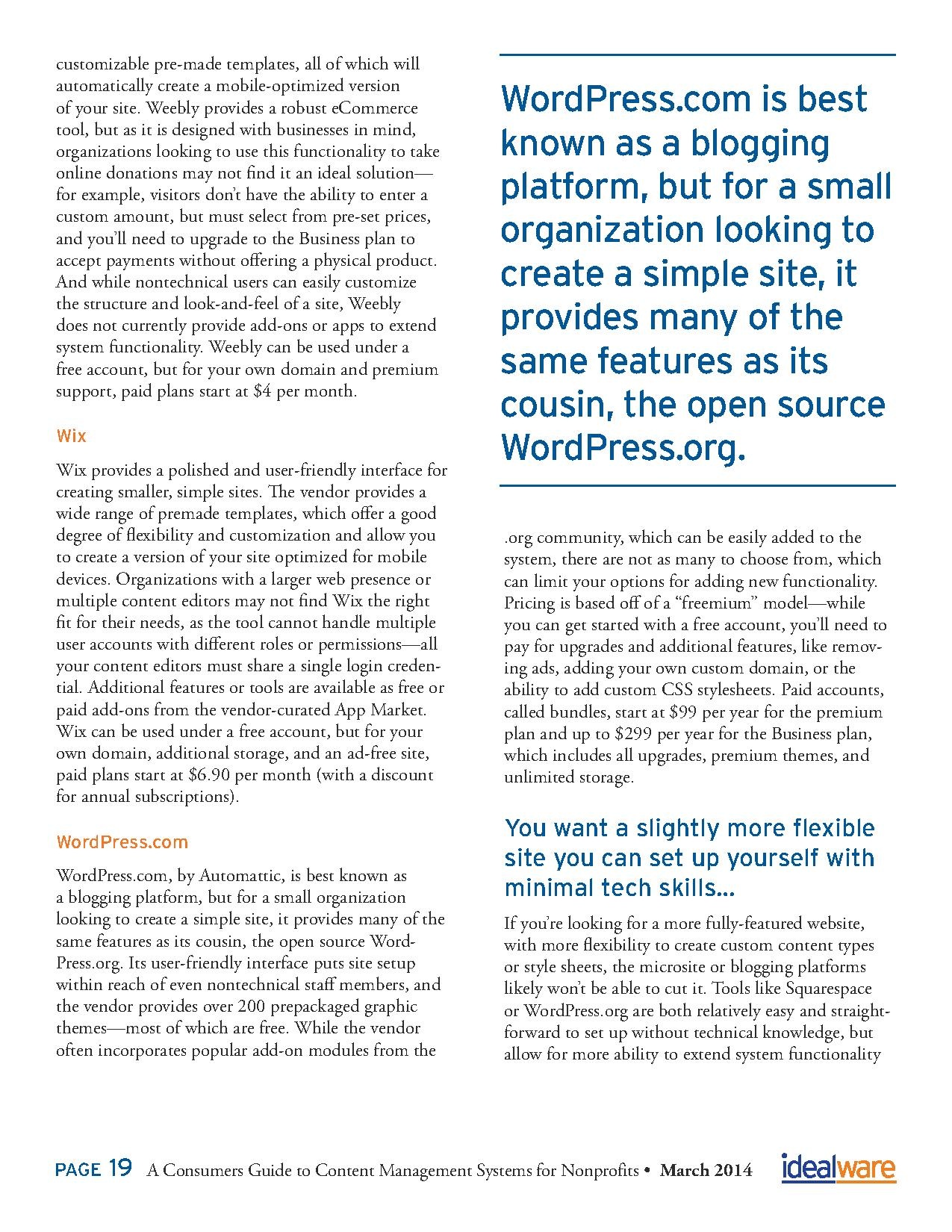 customizable pre-made templates, all of which will automatically create a mobile-optimized version of your site. Weebly provides a robust eCommerce tool, but as it is designed with businesses in mind, organizations looking to use this functionality to take online donations may not find it an ideal solution—for example, visitors don't have the ability to enter a custom amount, but must select from pre-set prices, and you'll need to upgrade to the Business plan to accept payments without offering a physical product. And while nontechnical users can easily customize the structure and look-and-feel of a site, Weebly does not currently provide add-ons or apps to extend system functionality. Weebly can be used under a free account, but for your own domain and premium support, paid plans start at $4 per month.

Wix

Wix provides a polished and user-friendly interface for creating smaller, simple sites. The vendor provides a wide range of premade templates, which offer a good degree of flexibility and customization and allow you to create a version of your site optimized for mobile devices. Organizations with a larger web presence or multiple content editors may not find Wix the right fit for their needs, as the tool cannot handle multiple user accounts with different roles or permissions—all your content editors must share a single login credential. Additional features or tools are available as free or paid add-ons from the vendor-curated App Market. Wix can be used under a free account, but for your own domain, additional storage, and an ad-free site, paid plans start at $6.90 per month (with a discount for annual subscriptions).

WordPress.com

WordPress.com, by Automattic, is best known as a blogging platform, but for a small organization looking to create a simple site, it provides many of the same features as its cousin, the open source WordPress.org. Its user-friendly interface puts site setup within reach of even nontechnical staff members, and the vendor provides over 200 prepackaged graphic themes—most of which are free. While the vendor often incorporates popular add-on modules from the

WordPress.com is best known as a blogging platform, but for a small organization looking to create a simple site, it provides many of the same features as its cousin, the open source WordPress.org.

.org community, which can be easily added to the system, there are not as many to choose from, which can limit your options for adding new functionality. Pricing is based off of a "freemium" model—while you can get started with a free account, you'll need to pay for upgrades and additional features, like removing ads, adding your own custom domain, or the ability to add custom CSS stylesheets. Paid accounts, called bundles, start at $99 per year for the premium plan and up to $299 per year for the Business plan, which includes all upgrades, premium themes, and unlimited storage.

You want a slightly more flexible site you can set up yourself with minimal tech skills...

If you're looking for a more fully-featured website, with more flexibility to create custom content types or style sheets, the microsite or blogging platforms likely won't be able to cut it. Tools like Squarespace or WordPress.org are both relatively easy and straightforward to set up without technical knowledge, but allow for more ability to extend system functionality

PAGE 19 A Consumers Guide to Content Management Systems for Nonprofits • March 2014 idealware